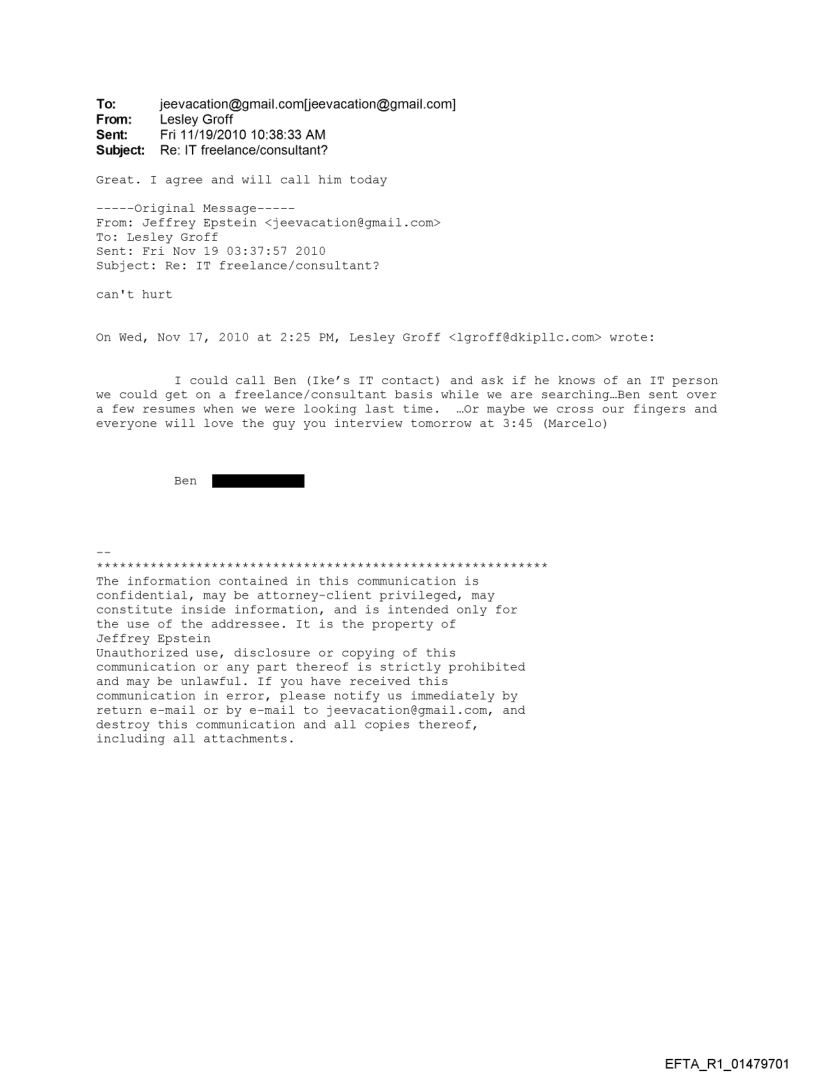 To: jeevacation@gmail.com[jeevacation@gmail.com]
From: Lesley Groff
Sent: Fri 11/19/2010 10:38:33 AM
Subject: Re: IT freelance/consultant?

Great. I agree and will call him today

-----Original Message-----
From: Jeffrey Epstein <jeevacation@gmail.com>
To: Lesley Groff
Sent: Fri Nov 19 03:37:57 2010
Subject: Re: IT freelance/consultant?

can't hurt

On Wed, Nov 17, 2010 at 2:25 PM, Lesley Groff <lgroff@dkipllc.com> wrote:

I could call Ben (Ike's IT contact) and ask if he knows of an IT person we could get on a freelance/consultant basis while we are searching…Ben sent over a few resumes when we were looking last time. …Or maybe we cross our fingers and everyone will love the guy you interview tomorrow at 3:45 (Marcelo)

Ben

--
************************************************************
The information contained in this communication is confidential, may be attorney-client privileged, may constitute inside information, and is intended only for the use of the addressee. It is the property of Jeffrey Epstein
Unauthorized use, disclosure or copying of this communication or any part thereof is strictly prohibited and may be unlawful. If you have received this communication in error, please notify us immediately by return e-mail or by e-mail to jeevacation@gmail.com, and destroy this communication and all copies thereof, including all attachments.

EFTA_R1_01479701